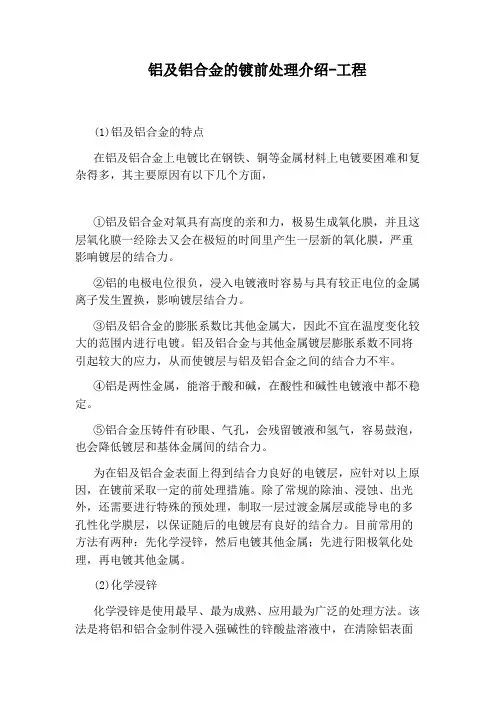 铝及铝合金的镀前处理介绍-工程

(1)铝及铝合金的特点

在铝及铝合金上电镀比在钢铁、铜等金属材料上电镀要困难和复杂得多，其主要原因有以下几个方面，

①铝及铝合金对氧具有高度的亲和力，极易生成氧化膜，并且这层氧化膜一经除去又会在极短的时间里产生一层新的氧化膜，严重影响镀层的结合力。

②铝的电极电位很负，浸入电镀液时容易与具有较正电位的金属离子发生置换，影响镀层结合力。

③铝及铝合金的膨胀系数比其他金属大，因此不宜在温度变化较大的范围内进行电镀。铝及铝合金与其他金属镀层膨胀系数不同将引起较大的应力，从而使镀层与铝及铝合金之间的结合力不牢。

④铝是两性金属，能溶于酸和碱，在酸性和碱性电镀液中都不稳定。

⑤铝合金压铸件有砂眼、气孔，会残留镀液和氢气，容易鼓泡，也会降低镀层和基体金属间的结合力。

为在铝及铝合金表面上得到结合力良好的电镀层，应针对以上原因，在镀前采取一定的前处理措施。除了常规的除油、浸蚀、出光外，还需要进行特殊的预处理，制取一层过渡金属层或能导电的多孔性化学膜层，以保证随后的电镀层有良好的结合力。目前常用的方法有两种：先化学浸锌，然后电镀其他金属；先进行阳极氧化处理，再电镀其他金属。

(2)化学浸锌

化学浸锌是使用最早、最为成熟、应用最为广泛的处理方法。该法是将铝和铝合金制件浸入强碱性的锌酸盐溶液中，在清除铝表面